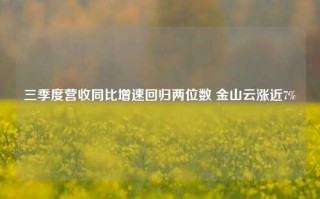 三季度营收同比增速回归两位数 金山云涨近7%